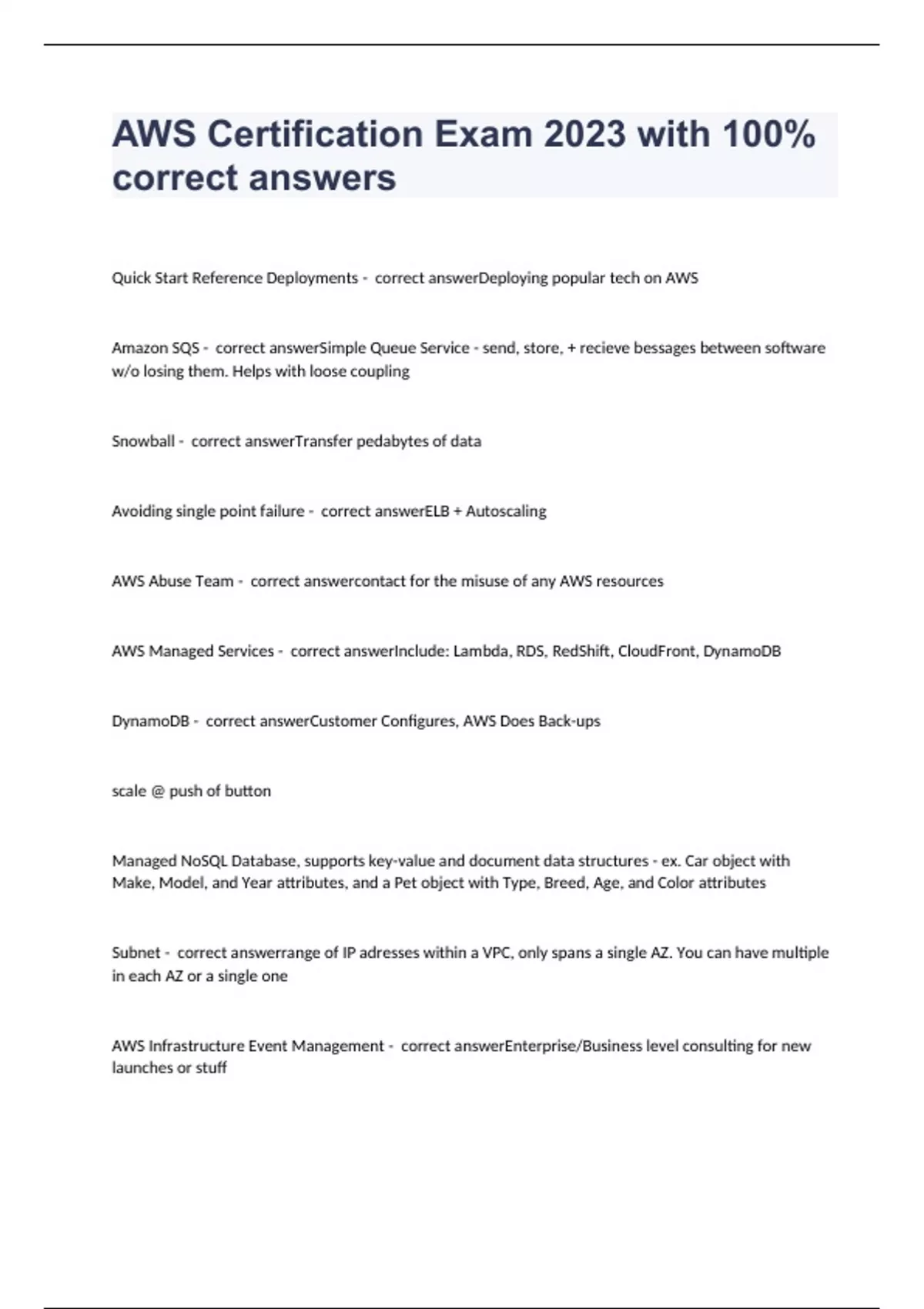 AWS Certification Exam 2023 with 100% correct answers

Quick Start Reference Deployments - correct answerDeploying popular tech on AWS

Amazon SQS - correct answerSimple Queue Service - send, store, + recieve bessages between software w/o losing them. Helps with loose coupling

Snowball - correct answerTransfer pedabytes of data

Avoiding single point failure - correct answerELB + Autoscaling

AWS Abuse Team - correct answercontact for the misuse of any AWS resources

AWS Managed Services - correct answerInclude: Lambda, RDS, RedShift, CloudFront, DynamoDB

DynamoDB - correct answerCustomer Configures, AWS Does Back-ups

scale @ push of button

Managed NoSQL Database, supports key-value and document data structures - ex. Car object with Make, Model, and Year attributes, and a Pet object with Type, Breed, Age, and Color attributes

Subnet - correct answerrange of IP adresses within a VPC, only spans a single AZ. You can have multiple in each AZ or a single one

AWS Infrastructure Event Management - correct answerEnterprise/Business level consulting for new launches or stuff